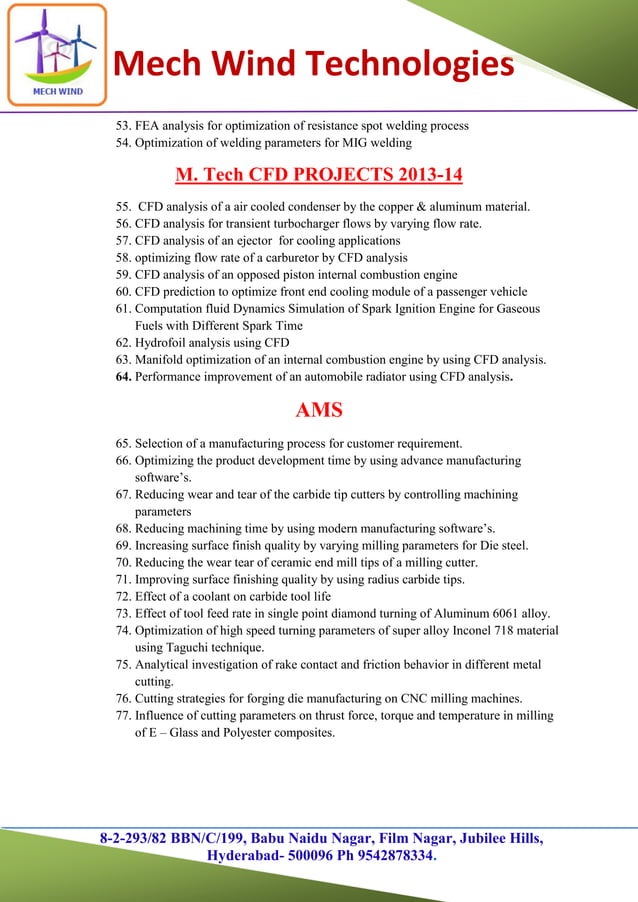 MECH WIND

Mech Wind Technologies

53. FEA analysis for optimization of resistance spot welding process
54. Optimization of welding parameters for MIG welding

M. Tech CFD PROJECTS 2013-14

55. CFD analysis of a air cooled condenser by the copper & aluminum material.
56. CFD analysis for transient turbocharger flows by varying flow rate.
57. CFD analysis of an ejector for cooling applications
58. optimizing flow rate of a carburetor by CFD analysis
59. CFD analysis of an opposed piston internal combustion engine
60. CFD prediction to optimize front end cooling module of a passenger vehicle
61. Computation fluid Dynamics Simulation of Spark Ignition Engine for Gaseous Fuels with Different Spark Time
62. Hydrofoil analysis using CFD
63. Manifold optimization of an internal combustion engine by using CFD analysis.
64. Performance improvement of an automobile radiator using CFD analysis.

AMS

65. Selection of a manufacturing process for customer requirement.
66. Optimizing the product development time by using advance manufacturing software's.
67. Reducing wear and tear of the carbide tip cutters by controlling machining parameters
68. Reducing machining time by using modern manufacturing software's.
69. Increasing surface finish quality by varying milling parameters for Die steel.
70. Reducing the wear tear of ceramic end mill tips of a milling cutter.
71. Improving surface finishing quality by using radius carbide tips.
72. Effect of a coolant on carbide tool life
73. Effect of tool feed rate in single point diamond turning of Aluminum 6061 alloy.
74. Optimization of high speed turning parameters of super alloy Inconel 718 material using Taguchi technique.
75. Analytical investigation of rake contact and friction behavior in different metal cutting.
76. Cutting strategies for forging die manufacturing on CNC milling machines.
77. Influence of cutting parameters on thrust force, torque and temperature in milling of E – Glass and Polyester composites.

8-2-293/82 BBN/C/199, Babu Naidu Nagar, Film Nagar, Jubilee Hills, Hyderabad- 500096 Ph 9542878334.